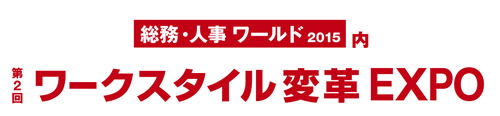 総務・人事 ワールド 2015 内

第2回 ワークスタイル 変革 EXPO